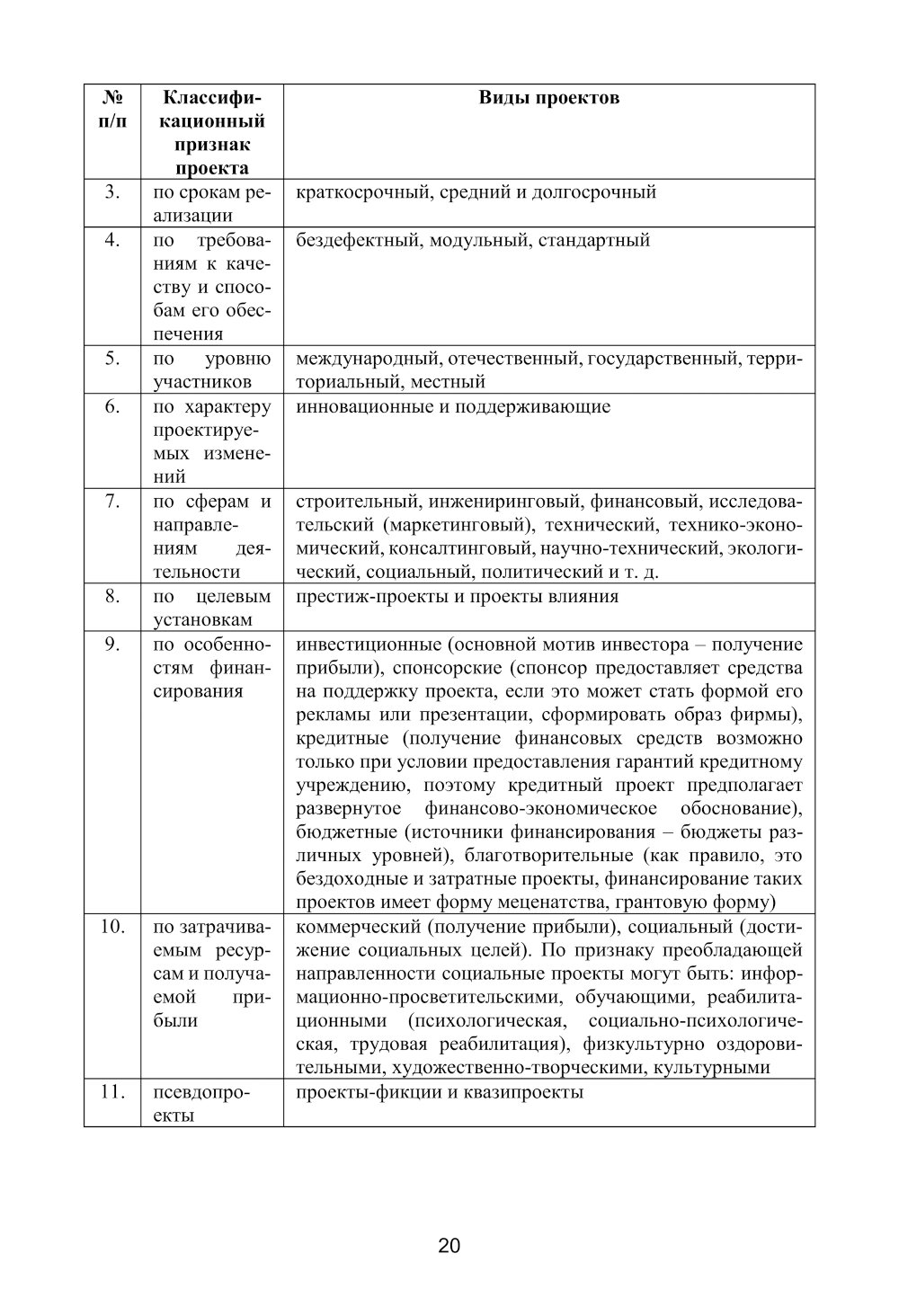 | № п/п | Классификационный признак проекта | Виды проектов |
|---|---|---|
| 3. | по срокам реализации | краткосрочный, средний и долгосрочный |
| 4. | по требованиям к качеству и способам его обеспечения | бездефектный, модульный, стандартный |
| 5. | по уровню участников | международный, отечественный, государственный, территориальный, местный |
| 6. | по характеру проектируемых изменений | инновационные и поддерживающие |
| 7. | по сферам и направлениям деятельности | строительный, инжениринговый, финансовый, исследовательский (маркетинговый), технический, технико-экономический, консалтинговый, научно-технический, экологический, социальный, политический и т. д. |
| 8. | по целевым установкам | престиж-проекты и проекты влияния |
| 9. | по особенностям финансирования | инвестиционные (основной мотив инвестора – получение прибыли), спонсорские (спонсор предоставляет средства на поддержку проекта, если это может стать формой его рекламы или презентации, сформировать образ фирмы), кредитные (получение финансовых средств возможно только при условии предоставления гарантий кредитному учреждению, поэтому кредитный проект предполагает развернутое финансово-экономическое обоснование), бюджетные (источники финансирования – бюджеты различных уровней), благотворительные (как правило, это бездоходные и затратные проекты, финансирование таких проектов имеет форму меценатства, грантовую форму) |
| 10. | по затрачиваемым ресурсам и получаемой прибыли | коммерческий (получение прибыли), социальный (достижение социальных целей). По признаку преобладающей направленности социальные проекты могут быть: информационно-просветительскими, обучающими, реабилитационными (психологическая, социально-психологическая, трудовая реабилитация), физкультурно оздоровительными, художественно-творческими, культурными |
| 11. | псевдопроекты | проекты-фикции и квазипроекты |

20